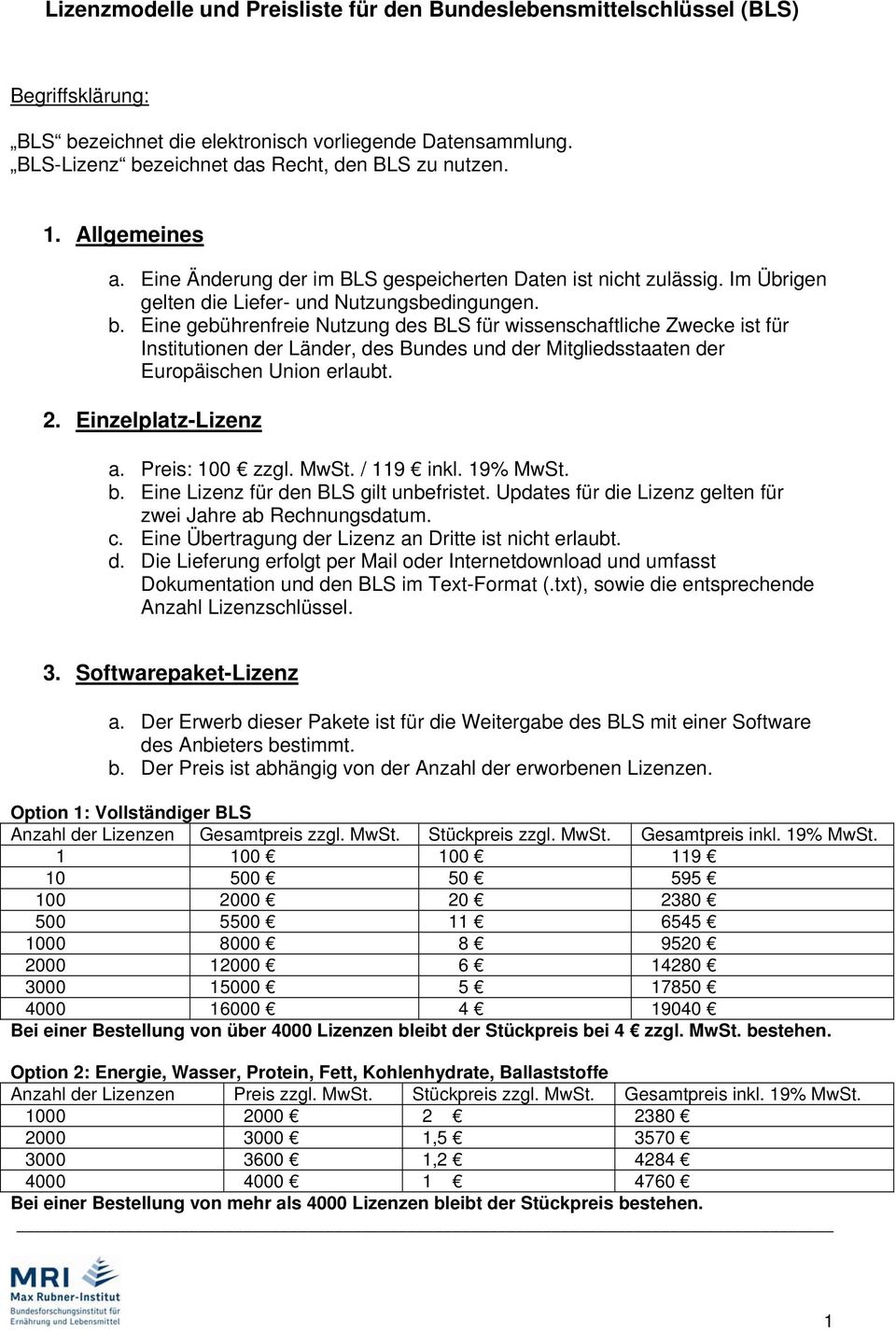 Lizenzmodelle und Preisliste für den Bundeslebensmittelschlüssel (BLS)

Begriffsklärung:

„BLS“ bezeichnet die elektronisch vorliegende Datensammlung.
„BLS-Lizenz“ bezeichnet das Recht, den BLS zu nutzen.

1. Allgemeines

a. Eine Änderung der im BLS gespeicherten Daten ist nicht zulässig. Im Übrigen gelten die Liefer- und Nutzungsbedingungen.
b. Eine gebührenfreie Nutzung des BLS für wissenschaftliche Zwecke ist für Institutionen der Länder, des Bundes und der Mitgliedsstaaten der Europäischen Union erlaubt.

2. Einzelplatz-Lizenz

a. Preis: 100 € zzgl. MwSt. / 119 € inkl. 19% MwSt.
b. Eine Lizenz für den BLS gilt unbefristet. Updates für die Lizenz gelten für zwei Jahre ab Rechnungsdatum.
c. Eine Übertragung der Lizenz an Dritte ist nicht erlaubt.
d. Die Lieferung erfolgt per Mail oder Internetdownload und umfasst Dokumentation und den BLS im Text-Format (.txt), sowie die entsprechende Anzahl Lizenzschlüssel.

3. Softwarepaket-Lizenz

a. Der Erwerb dieser Pakete ist für die Weitergabe des BLS mit einer Software des Anbieters bestimmt.
b. Der Preis ist abhängig von der Anzahl der erworbenen Lizenzen.

Option 1: Vollständiger BLS

| Anzahl der Lizenzen | Gesamtpreis zzgl. MwSt. | Stückpreis zzgl. MwSt. | Gesamtpreis inkl. 19% MwSt. |
|---|---|---|---|
| 1 | 100 € | 100 € | 119 € |
| 10 | 500 € | 50 € | 595 € |
| 100 | 2000 € | 20 € | 2380 € |
| 500 | 5500 € | 11 € | 6545 € |
| 1000 | 8000 € | 8 € | 9520 € |
| 2000 | 12000 € | 6 € | 14280 € |
| 3000 | 15000 € | 5 € | 17850 € |
| 4000 | 16000 € | 4 € | 19040 € |

Bei einer Bestellung von über 4000 Lizenzen bleibt der Stückpreis bei 4 € zzgl. MwSt. bestehen.

Option 2: Energie, Wasser, Protein, Fett, Kohlenhydrate, Ballaststoffe

| Anzahl der Lizenzen | Preis zzgl. MwSt. | Stückpreis zzgl. MwSt. | Gesamtpreis inkl. 19% MwSt. |
|---|---|---|---|
| 1000 | 2000 € | 2 € | 2380 € |
| 2000 | 3000 € | 1,5 € | 3570 € |
| 3000 | 3600 € | 1,2 € | 4284 € |
| 4000 | 4000 € | 1 € | 4760 € |

Bei einer Bestellung von mehr als 4000 Lizenzen bleibt der Stückpreis bestehen.

MRI
Max Rubner-Institut
Bundesforschungsinstitut für Ernährung und Lebensmittel

1